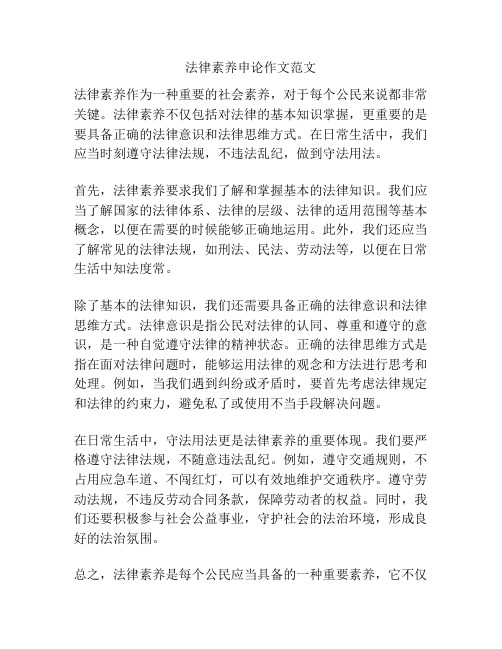 法律素养申论作文范文

法律素养作为一种重要的社会素养，对于每个公民来说都非常关键。法律素养不仅包括对法律的基本知识掌握，更重要的是要具备正确的法律意识和法律思维方式。在日常生活中，我们应当时刻遵守法律法规，不违法乱纪，做到守法用法。

首先，法律素养要求我们了解和掌握基本的法律知识。我们应当了解国家的法律体系、法律的层级、法律的适用范围等基本概念，以便在需要的时候能够正确地运用。此外，我们还应当了解常见的法律法规，如刑法、民法、劳动法等，以便在日常生活中知法度常。

除了基本的法律知识，我们还需要具备正确的法律意识和法律思维方式。法律意识是指公民对法律的认同、尊重和遵守的意识，是一种自觉遵守法律的精神状态。正确的法律思维方式是指在面对法律问题时，能够运用法律的观念和方法进行思考和处理。例如，当我们遇到纠纷或矛盾时，要首先考虑法律规定和法律的约束力，避免私了或使用不当手段解决问题。

在日常生活中，守法用法更是法律素养的重要体现。我们要严格遵守法律法规，不随意违法乱纪。例如，遵守交通规则，不占用应急车道、不闯红灯，可以有效地维护交通秩序。遵守劳动法规，不违反劳动合同条款，保障劳动者的权益。同时，我们还要积极参与社会公益事业，守护社会的法治环境，形成良好的法治氛围。

总之，法律素养是每个公民应当具备的一种重要素养，它不仅